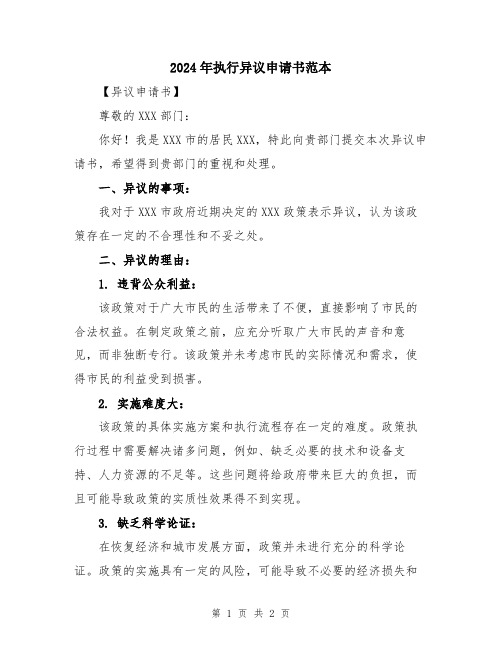 2024年执行异议申请书范本

【异议申请书】

尊敬的XXX部门：

你好！我是XXX市的居民XXX，特此向贵部门提交本次异议申请书，希望得到贵部门的重视和处理。

一、异议的事项：

我对于XXX市政府近期决定的XXX政策表示异议，认为该政策存在一定的不合理性和不妥之处。

二、异议的理由：

1. 违背公众利益：

该政策对于广大市民的生活带来了不便，直接影响了市民的合法权益。在制定政策之前，应充分听取广大市民的声音和意见，而非独断专行。该政策并未考虑市民的实际情况和需求，使得市民的利益受到损害。

2. 实施难度大：

该政策的具体实施方案和执行流程存在一定的难度。政策执行过程中需要解决诸多问题，例如、缺乏必要的技术和设备支持、人力资源的不足等。这些问题将给政府带来巨大的负担，而且可能导致政策的实质性效果得不到实现。

3. 缺乏科学论证：

在恢复经济和城市发展方面，政策并未进行充分的科学论证。政策的实施具有一定的风险，可能导致不必要的经济损失和

第 1 页 共 2 页